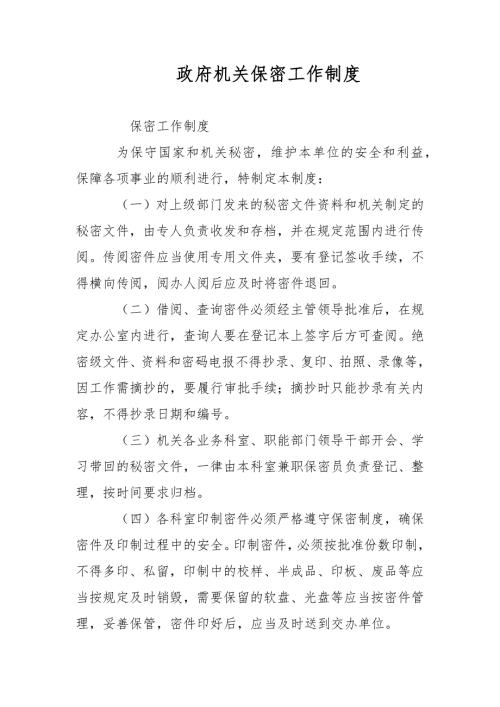 政府机关保密工作制度

保密工作制度

为保守国家和机关秘密，维护本单位的安全和利益，保障各项事业的顺利进行，特制定本制度：

（一）对上级部门发来的秘密文件资料和机关制定的秘密文件，由专人负责收发和存档，并在规定范围内进行传阅。传阅密件应当使用专用文件夹，要有登记签收手续，不得横向传阅，阅办人阅后应及时将密件退回。

（二）借阅、查询密件必须经主管领导批准后，在规定办公室内进行，查询人要在登记本上签字后方可查阅。绝密级文件、资料和密码电报不得抄录、复印、拍照、录像等，因工作需摘抄的，要履行审批手续；摘抄时只能抄录有关内容，不得抄录日期和编号。

（三）机关各业务科室、职能部门领导干部开会、学习带回的秘密文件，一律由本科室兼职保密员负责登记、整理，按时间要求归档。

（四）各科室印制密件必须严格遵守保密制度，确保密件及印制过程中的安全。印制密件，必须按批准份数印制，不得多印、私留，印制中的校样、半成品、印板、废品等应当按规定及时销毁，需要保留的软盘、光盘等应当按密件管理，妥善保管，密件印好后，应当及时送到交办单位。